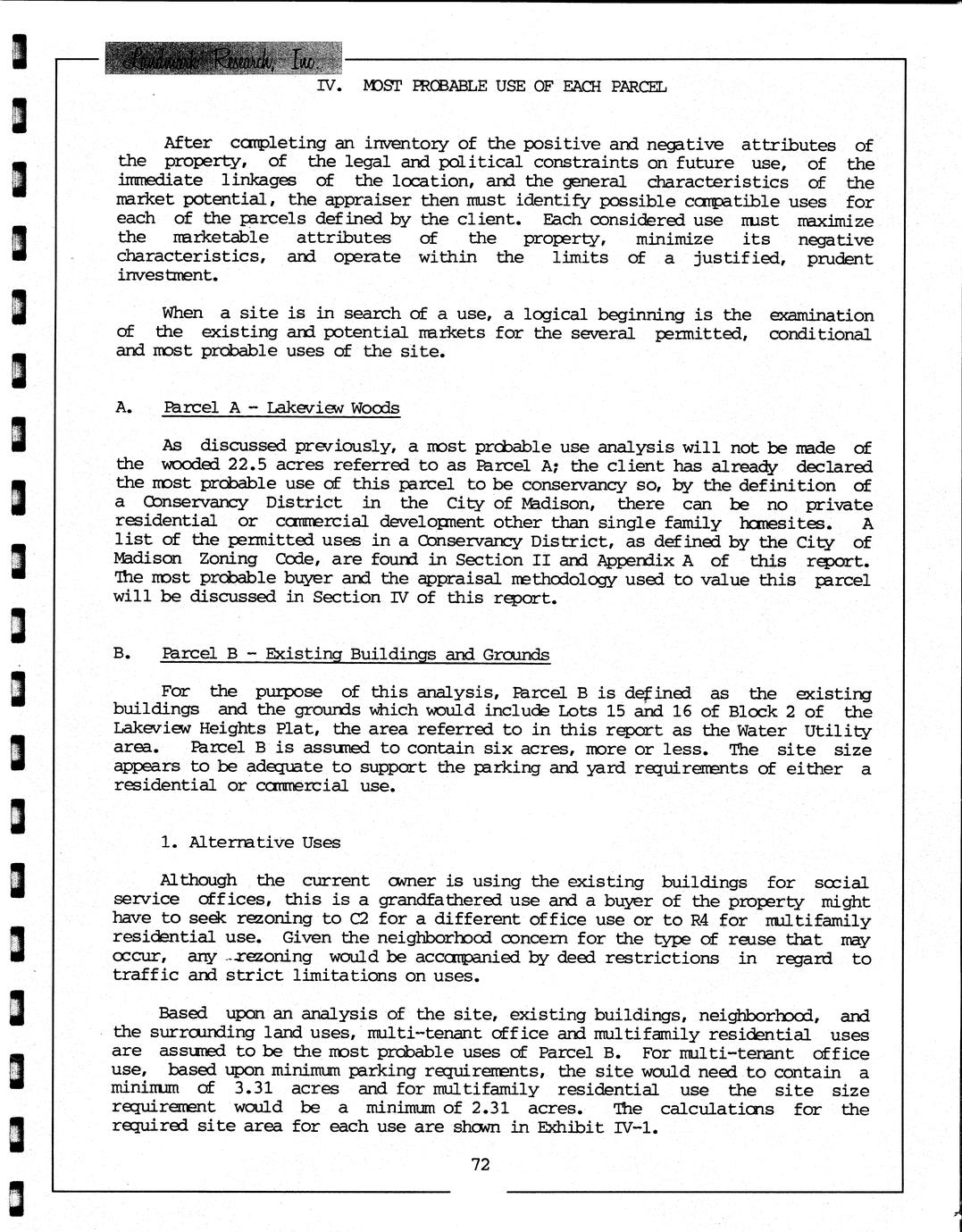 Landmark Research, Inc.

IV. MOST PROBABLE USE OF EACH PARCEL

After completing an inventory of the positive and negative attributes of the property, of the legal and political constraints on future use, of the immediate linkages of the location, and the general characteristics of the market potential, the appraiser then must identify possible compatible uses for each of the parcels defined by the client. Each considered use must maximize the marketable attributes of the property, minimize its negative characteristics, and operate within the limits of a justified, prudent investment.

When a site is in search of a use, a logical beginning is the examination of the existing and potential markets for the several permitted, conditional and most probable uses of the site.

A. Parcel A - Lakeview Woods

As discussed previously, a most probable use analysis will not be made of the wooded 22.5 acres referred to as Parcel A; the client has already declared the most probable use of this parcel to be conservancy so, by the definition of a Conservancy District in the City of Madison, there can be no private residential or commercial development other than single family homesites. A list of the permitted uses in a Conservancy District, as defined by the City of Madison Zoning Code, are found in Section II and Appendix A of this report. The most probable buyer and the appraisal methodology used to value this parcel will be discussed in Section IV of this report.

B. Parcel B - Existing Buildings and Grounds

For the purpose of this analysis, Parcel B is defined as the existing buildings and the grounds which would include Lots 15 and 16 of Block 2 of the Lakeview Heights Plat, the area referred to in this report as the Water Utility area. Parcel B is assumed to contain six acres, more or less. The site size appears to be adequate to support the parking and yard requirements of either a residential or commercial use.

1. Alternative Uses

Although the current owner is using the existing buildings for social service offices, this is a grandfathered use and a buyer of the property might have to seek rezoning to C2 for a different office use or to R4 for multifamily residential use. Given the neighborhood concern for the type of reuse that may occur, any rezoning would be accompanied by deed restrictions in regard to traffic and strict limitations on uses.

Based upon an analysis of the site, existing buildings, neighborhood, and the surrounding land uses, multi-tenant office and multifamily residential uses are assumed to be the most probable uses of Parcel B. For multi-tenant office use, based upon minimum parking requirements, the site would need to contain a minimum of 3.31 acres and for multifamily residential use the site size requirement would be a minimum of 2.31 acres. The calculations for the required site area for each use are shown in Exhibit IV-1.

72